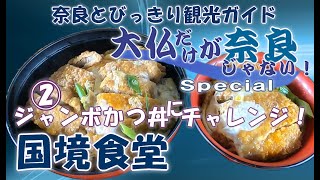 奈良とびっきり観光ガイド

大仏だけが奈良じゃない！

Special

②

ジャンボかつ丼にチャレンジ！

国境食堂